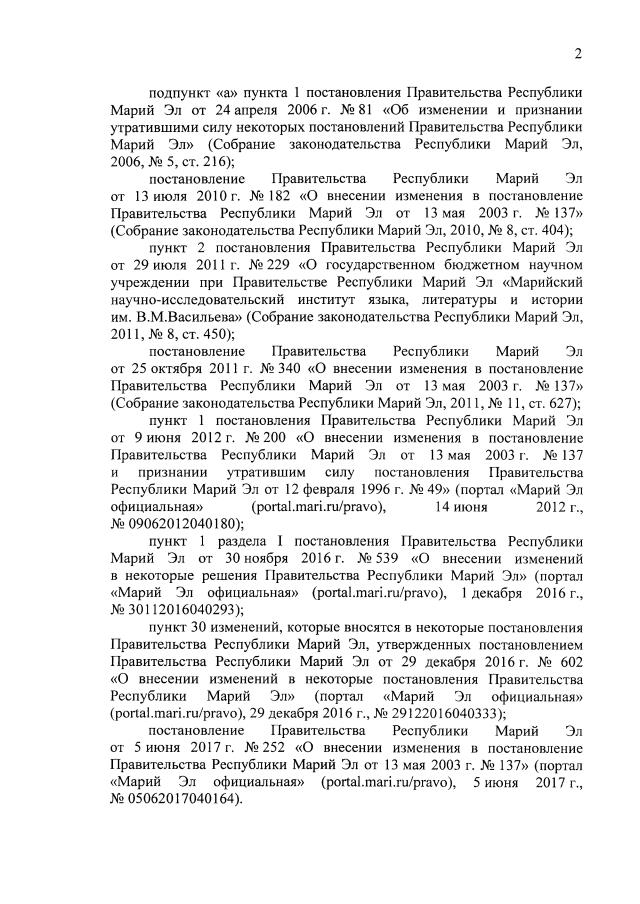 2

подпункт «а» пункта 1 постановления Правительства Республики Марий Эл от 24 апреля 2006 г. № 81 «Об изменении и признании утратившими силу некоторых постановлений Правительства Республики Марий Эл» (Собрание законодательства Республики Марий Эл, 2006, № 5, ст. 216);

постановление Правительства Республики Марий Эл от 13 июля 2010 г. № 182 «О внесении изменения в постановление Правительства Республики Марий Эл от 13 мая 2003 г. № 137» (Собрание законодательства Республики Марий Эл, 2010, № 8, ст. 404);

пункт 2 постановления Правительства Республики Марий Эл от 29 июля 2011 г. № 229 «О государственном бюджетном научном учреждении при Правительстве Республики Марий Эл «Марийский научно-исследовательский институт языка, литературы и истории им. В.М.Васильева» (Собрание законодательства Республики Марий Эл, 2011, № 8, ст. 450);

постановление Правительства Республики Марий Эл от 25 октября 2011 г. № 340 «О внесении изменения в постановление Правительства Республики Марий Эл от 13 мая 2003 г. № 137» (Собрание законодательства Республики Марий Эл, 2011, № 11, ст. 627);

пункт 1 постановления Правительства Республики Марий Эл от 9 июня 2012 г. № 200 «О внесении изменения в постановление Правительства Республики Марий Эл от 13 мая 2003 г. № 137 и признании утратившим силу постановления Правительства Республики Марий Эл от 12 февраля 1996 г. № 49» (портал «Марий Эл официальная» (portal.mari.ru/pravo), 14 июня 2012 г., № 09062012040180);

пункт 1 раздела I постановления Правительства Республики Марий Эл от 30 ноября 2016 г. № 539 «О внесении изменений в некоторые решения Правительства Республики Марий Эл» (портал «Марий Эл официальная» (portal.mari.ru/pravo), 1 декабря 2016 г., № 30112016040293);

пункт 30 изменений, которые вносятся в некоторые постановления Правительства Республики Марий Эл, утвержденных постановлением Правительства Республики Марий Эл от 29 декабря 2016 г. № 602 «О внесении изменений в некоторые постановления Правительства Республики Марий Эл» (портал «Марий Эл официальная» (portal.mari.ru/pravo), 29 декабря 2016 г., № 29122016040333);

постановление Правительства Республики Марий Эл от 5 июня 2017 г. № 252 «О внесении изменения в постановление Правительства Республики Марий Эл от 13 мая 2003 г. № 137» (портал «Марий Эл официальная» (portal.mari.ru/pravo), 5 июня 2017 г., № 05062017040164).